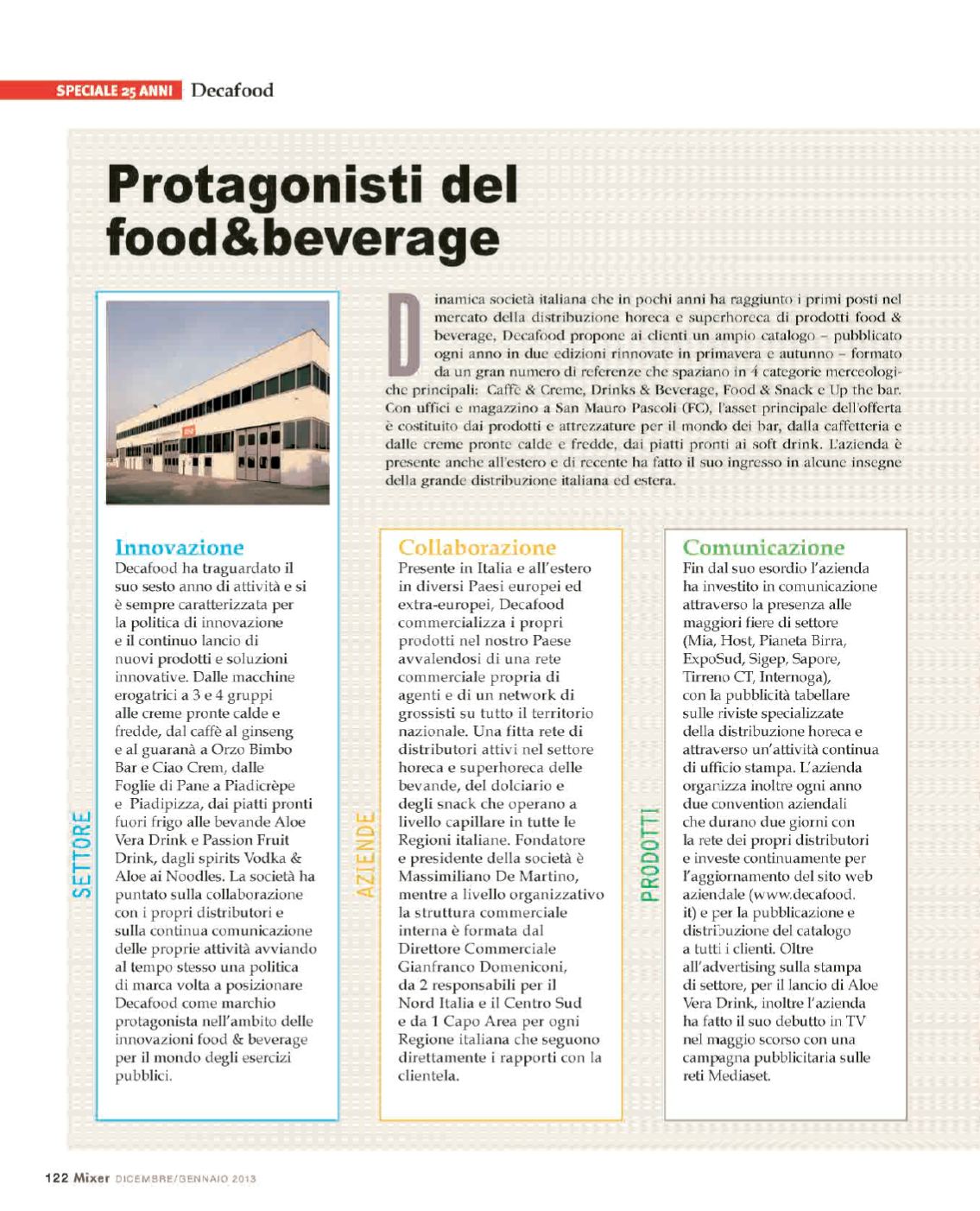 SPECIALE 25 ANNI Decafood

Protagonisti del food&beverage

Dinamica società italiana che in pochi anni ha raggiunto i primi posti nel mercato della distribuzione horeca e superhoreca di prodotti food & beverage, Decafood propone ai clienti un ampio catalogo – pubblicato ogni anno in due edizioni rinnovate in primavera e autunno – formato da un gran numero di referenze che spaziano in 4 categorie merceologiche principali: Caffè & Creme, Drinks & Beverage, Food & Snack e Up the bar. Con uffici e magazzino a San Mauro Pascoli (FC), l'asset principale dell'offerta è costituito dai prodotti e attrezzature per il mondo dei bar, dalla caffetteria e dalle creme pronte calde e fredde, dai piatti pronti ai soft drink. L'azienda è presente anche all'estero e di recente ha fatto il suo ingresso in alcune insegne della grande distribuzione italiana ed estera.

SETTORE

Innovazione
Decafood ha traguardato il suo sesto anno di attività e si è sempre caratterizzata per la politica di innovazione e il continuo lancio di nuovi prodotti e soluzioni innovative. Dalle macchine erogatrici a 3 e 4 gruppi alle creme pronte calde e fredde, dal caffè al ginseng e al guaranà a Orzo Bimbo Bar e Ciao Crem, dalle Foglie di Pane a Piadicrèpe e Piadipizza, dai piatti pronti fuori frigo alle bevande Aloe Vera Drink e Passion Fruit Drink, dagli spirits Vodka & Aloe ai Noodles. La società ha puntato sulla collaborazione con i propri distributori e sulla continua comunicazione delle proprie attività avviando al tempo stesso una politica di marca volta a posizionare Decafood come marchio protagonista nell'ambito delle innovazioni food & beverage per il mondo degli esercizi pubblici.

AZIENDE

Collaborazione
Presente in Italia e all'estero in diversi Paesi europei ed extra-europei, Decafood commercializza i propri prodotti nel nostro Paese avvalendosi di una rete commerciale propria di agenti e di un network di grossisti su tutto il territorio nazionale. Una fitta rete di distributori attivi nel settore horeca e superhoreca delle bevande, del dolciario e degli snack che operano a livello capillare in tutte le Regioni italiane. Fondatore e presidente della società è Massimiliano De Martino, mentre a livello organizzativo la struttura commerciale interna è formata dal Direttore Commerciale Gianfranco Domeniconi, da 2 responsabili per il Nord Italia e il Centro Sud e da 1 Capo Area per ogni Regione italiana che seguono direttamente i rapporti con la clientela.

PRODOTTI

Comunicazione
Fin dal suo esordio l'azienda ha investito in comunicazione attraverso la presenza alle maggiori fiere di settore (Mia, Host, Pianeta Birra, ExpoSud, Sigep, Sapore, Tirreno CT, Internoga), con la pubblicità tabellare sulle riviste specializzate della distribuzione horeca e attraverso un'attività continua di ufficio stampa. L'azienda organizza inoltre ogni anno due convention aziendali che durano due giorni con la rete dei propri distributori e investe continuamente per l'aggiornamento del sito web aziendale (www.decafood.it) e per la pubblicazione e distribuzione del catalogo a tutti i clienti. Oltre all'advertising sulla stampa di settore, per il lancio di Aloe Vera Drink, inoltre l'azienda ha fatto il suo debutto in TV nel maggio scorso con una campagna pubblicitaria sulle reti Mediaset.

122 Mixer DICEMBRE/GENNAIO 2013